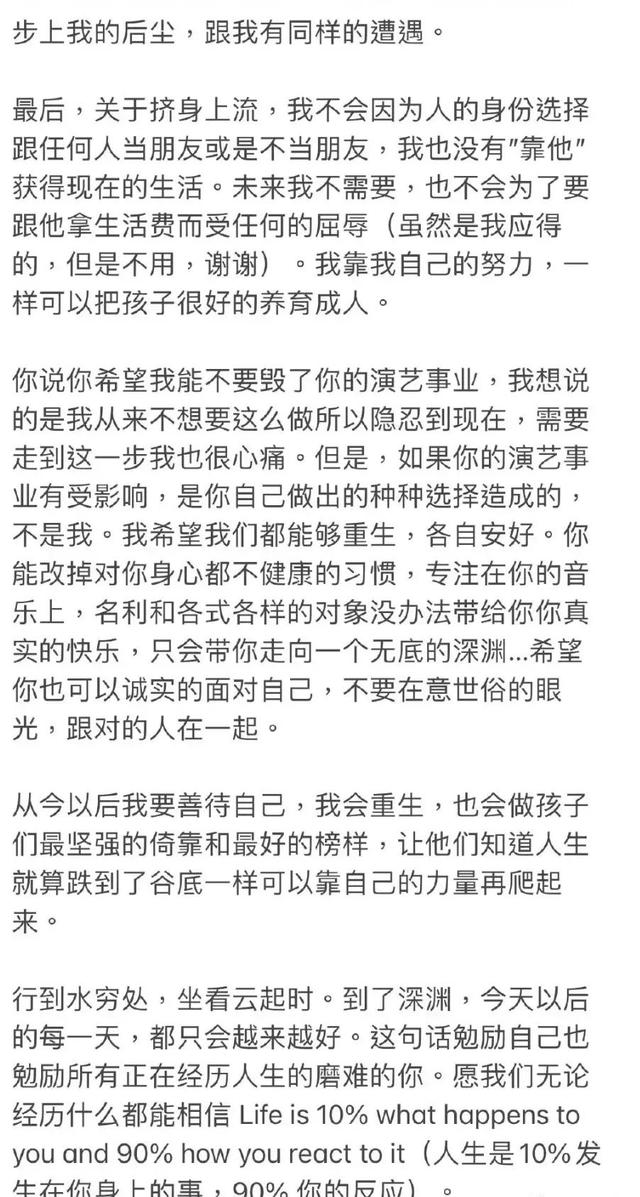 步上我的后尘，跟我有同样的遭遇。

最后，关于挤身上流，我不会因为人的身份选择跟任何人当朋友或是不当朋友，我也没有"靠他"获得现在的生活。未来我不需要，也不会为了要跟他拿生活费而受任何的屈辱（虽然是我应得的，但是不用，谢谢）。我靠我自己的努力，一样可以把孩子很好的养育成人。

你说你希望我能不要毁了你的演艺事业，我想说的是我从来不想要这么做所以隐忍到现在，需要走到这一步我也很心痛。但是，如果你的演艺事业有受影响，是你自己做出的种种选择造成的，不是我。我希望我们都能够重生，各自安好。你能改掉对你身心都不健康的习惯，专注在你的音乐上，名利和各式各样的对象没办法带给你你真实的快乐，只会带你走向一个无底的深渊...希望你也可以诚实的面对自己，不要在意世俗的眼光，跟对的人在一起。

从今以后我要善待自己，我会重生，也会做孩子们最坚强的倚靠和最好的榜样，让他们知道人生就算跌到了谷底一样可以靠自己的力量再爬起来。

行到水穷处，坐看云起时。到了深渊，今天以后的每一天，都只会越来越好。这句话勉励自己也勉励所有正在经历人生的磨难的你。愿我们无论经历什么都能相信 Life is 10% what happens to you and 90% how you react to it（人生是10%发生在你身上的事，90% 你的反应）。